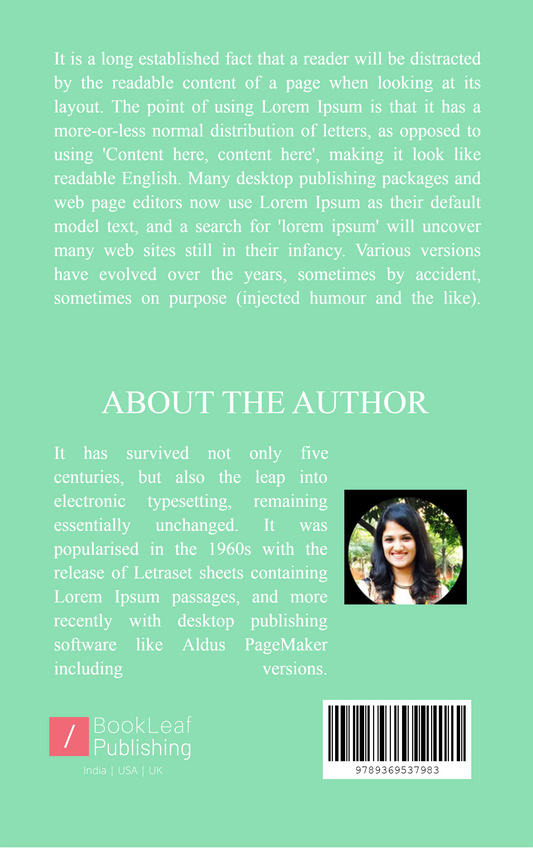 It is a long established fact that a reader will be distracted by the readable content of a page when looking at its layout. The point of using Lorem Ipsum is that it has a more-or-less normal distribution of letters, as opposed to using 'Content here, content here', making it look like readable English. Many desktop publishing packages and web page editors now use Lorem Ipsum as their default model text, and a search for 'lorem ipsum' will uncover many web sites still in their infancy. Various versions have evolved over the years, sometimes by accident, sometimes on purpose (injected humour and the like).

ABOUT THE AUTHOR

It has survived not only five centuries, but also the leap into electronic typesetting, remaining essentially unchanged. It was popularised in the 1960s with the release of Letraset sheets containing Lorem Ipsum passages, and more recently with desktop publishing software like Aldus PageMaker including versions.

/ BookLeaf Publishing
India | USA | UK

9789369537983